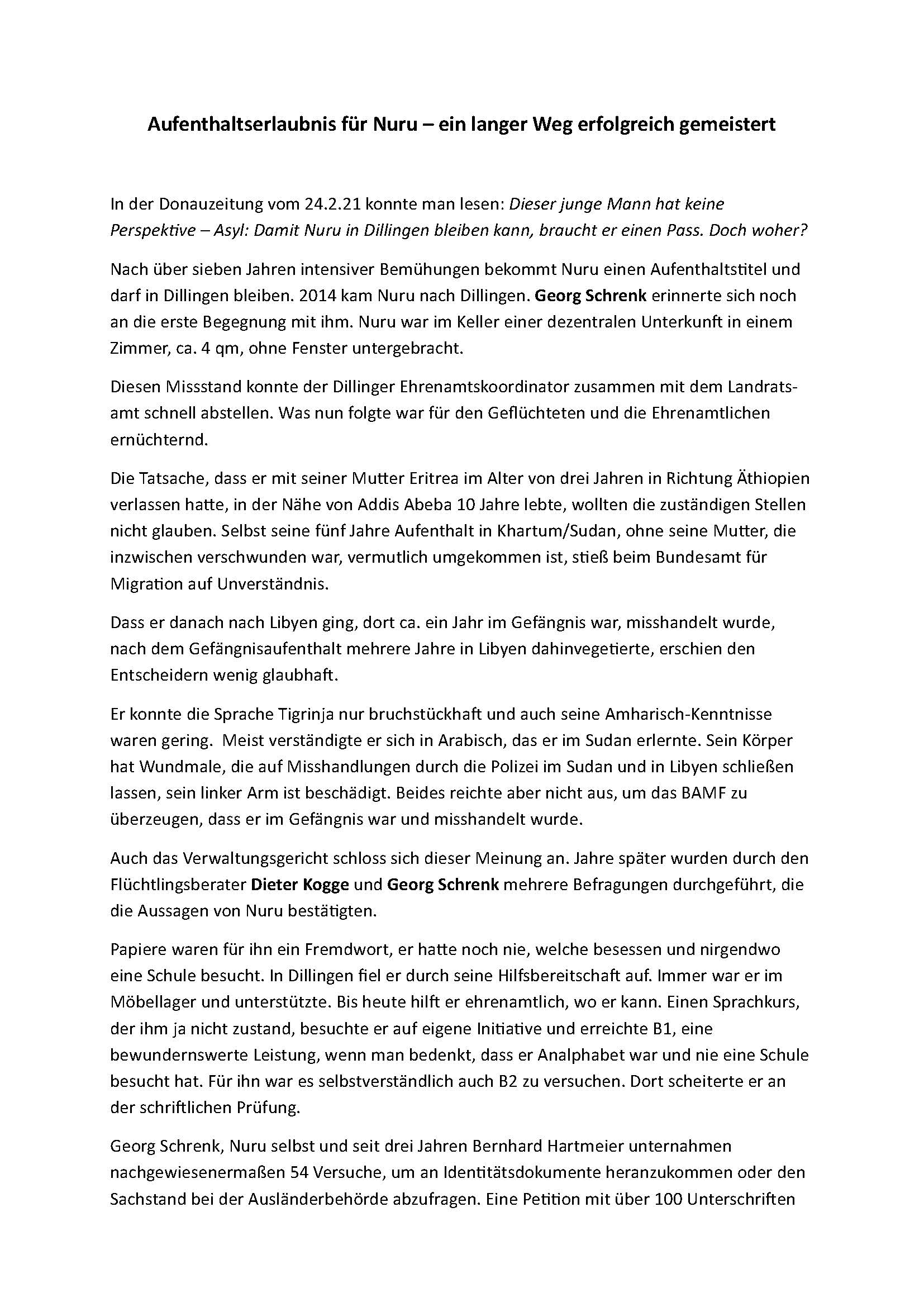 Aufenthaltserlaubnis für Nuru – ein langer Weg erfolgreich gemeistert

In der Donauzeitung vom 24.2.21 konnte man lesen: Dieser junge Mann hat keine Perspektive – Asyl: Damit Nuru in Dillingen bleiben kann, braucht er einen Pass. Doch woher?

Nach über sieben Jahren intensiver Bemühungen bekommt Nuru einen Aufenthaltstitel und darf in Dillingen bleiben. 2014 kam Nuru nach Dillingen. Georg Schrenk erinnerte sich noch an die erste Begegnung mit ihm. Nuru war im Keller einer dezentralen Unterkunft in einem Zimmer, ca. 4 qm, ohne Fenster untergebracht.

Diesen Missstand konnte der Dillinger Ehrenamtskoordinator zusammen mit dem Landratsamt schnell abstellen. Was nun folgte war für den Geflüchteten und die Ehrenamtlichen ernüchternd.

Die Tatsache, dass er mit seiner Mutter Eritrea im Alter von drei Jahren in Richtung Äthiopien verlassen hatte, in der Nähe von Addis Abeba 10 Jahre lebte, wollten die zuständigen Stellen nicht glauben. Selbst seine fünf Jahre Aufenthalt in Khartum/Sudan, ohne seine Mutter, die inzwischen verschwunden war, vermutlich umgekommen ist, stieß beim Bundesamt für Migration auf Unverständnis.

Dass er danach nach Libyen ging, dort ca. ein Jahr im Gefängnis war, misshandelt wurde, nach dem Gefängnisaufenthalt mehrere Jahre in Libyen dahinvegetierte, erschien den Entscheidern wenig glaubhaft.

Er konnte die Sprache Tigrinja nur bruchstückhaft und auch seine Amharisch-Kenntnisse waren gering. Meist verständigte er sich in Arabisch, das er im Sudan erlernte. Sein Körper hat Wundmale, die auf Misshandlungen durch die Polizei im Sudan und in Libyen schließen lassen, sein linker Arm ist beschädigt. Beides reichte aber nicht aus, um das BAMF zu überzeugen, dass er im Gefängnis war und misshandelt wurde.

Auch das Verwaltungsgericht schloss sich dieser Meinung an. Jahre später wurden durch den Flüchtlingsberater Dieter Kogge und Georg Schrenk mehrere Befragungen durchgeführt, die die Aussagen von Nuru bestätigten.

Papiere waren für ihn ein Fremdwort, er hatte noch nie, welche besessen und nirgendwo eine Schule besucht. In Dillingen fiel er durch seine Hilfsbereitschaft auf. Immer war er im Möbellager und unterstützte. Bis heute hilft er ehrenamtlich, wo er kann. Einen Sprachkurs, der ihm ja nicht zustand, besuchte er auf eigene Initiative und erreichte B1, eine bewundernswerte Leistung, wenn man bedenkt, dass er Analphabet war und nie eine Schule besucht hat. Für ihn war es selbstverständlich auch B2 zu versuchen. Dort scheiterte er an der schriftlichen Prüfung.

Georg Schrenk, Nuru selbst und seit drei Jahren Bernhard Hartmeier unternahmen nachgewiesenermaßen 54 Versuche, um an Identitätsdokumente heranzukommen oder den Sachstand bei der Ausländerbehörde abzufragen. Eine Petition mit über 100 Unterschriften